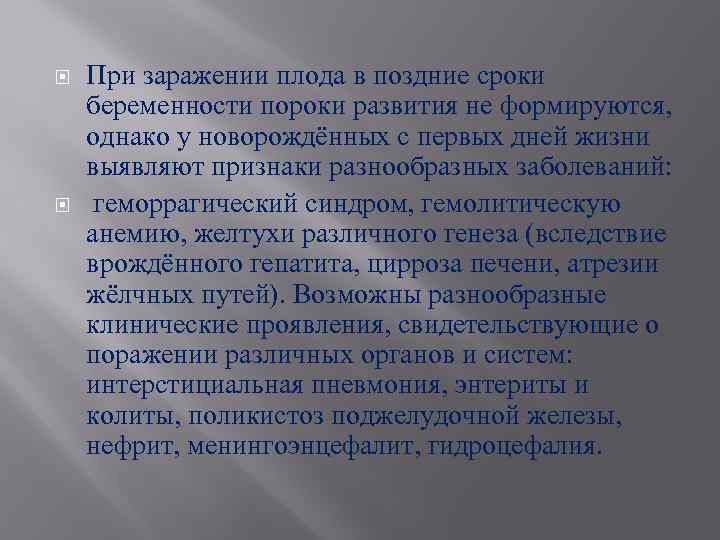 При заражении плода в поздние сроки беременности пороки развития не формируются, однако у новорождённых с первых дней жизни выявляют признаки разнообразных заболеваний:

геморрагический синдром, гемолитическую анемию, желтухи различного генеза (вследствие врождённого гепатита, цирроза печени, атрезии жёлчных путей). Возможны разнообразные клинические проявления, свидетельствующие о поражении различных органов и систем: интерстициальная пневмония, энтериты и колиты, поликистоз поджелудочной железы, нефрит, менингоэнцефалит, гидроцефалия.